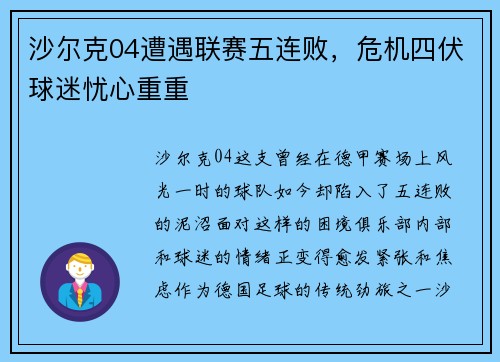 沙尔克04遭遇联赛五连败，危机四伏球迷忧心重重

沙尔克04这支曾经在德甲赛场上风光一时的球队如今却陷入了五连败的泥沼面对这样的困境俱乐部内部和球迷的情绪正变得愈发紧张和焦虑作为德国足球的传统劲旅之一沙